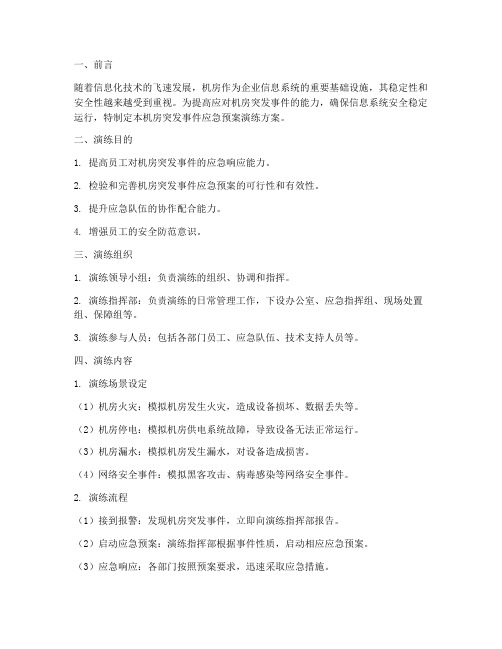 一、前言

随着信息化技术的飞速发展，机房作为企业信息系统的重要基础设施，其稳定性和安全性越来越受到重视。为提高应对机房突发事件的能力，确保信息系统安全稳定运行，特制定本机房突发事件应急预案演练方案。

二、演练目的

1. 提高员工对机房突发事件的应急响应能力。

2. 检验和完善机房突发事件应急预案的可行性和有效性。

3. 提升应急队伍的协作配合能力。

4. 增强员工的安全防范意识。

三、演练组织

1. 演练领导小组：负责演练的组织、协调和指挥。

2. 演练指挥部：负责演练的日常管理工作，下设办公室、应急指挥组、现场处置组、保障组等。

3. 演练参与人员：包括各部门员工、应急队伍、技术支持人员等。

四、演练内容

1. 演练场景设定

（1）机房火灾：模拟机房发生火灾，造成设备损坏、数据丢失等。

（2）机房停电：模拟机房供电系统故障，导致设备无法正常运行。

（3）机房漏水：模拟机房发生漏水，对设备造成损害。

（4）网络安全事件：模拟黑客攻击、病毒感染等网络安全事件。

2. 演练流程

（1）接到报警：发现机房突发事件，立即向演练指挥部报告。

（2）启动应急预案：演练指挥部根据事件性质，启动相应应急预案。

（3）应急响应：各部门按照预案要求，迅速采取应急措施。